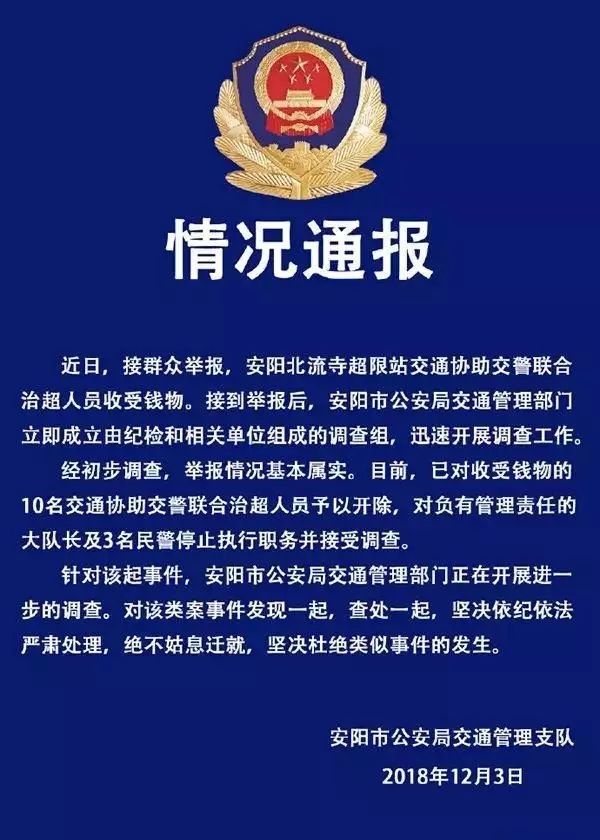 情况通报

近日，接群众举报，安阳北流寺超限站交通协助交警联合治超人员收受钱物。接到举报后，安阳市公安局交通管理部门立即成立由纪检和相关单位组成的调查组，迅速开展调查工作。

经初步调查，举报情况基本属实。目前，已对收受钱物的10名交通协助交警联合治超人员予以开除，对负有管理责任的大队长及3名民警停止执行职务并接受调查。

针对该起事件，安阳市公安局交通管理部门正在开展进一步的调查。对该类案事件发现一起，查处一起，坚决依纪依法严肃处理，绝不姑息迁就，坚决杜绝类似事件的发生。

安阳市公安局交通管理支队
2018年12月3日